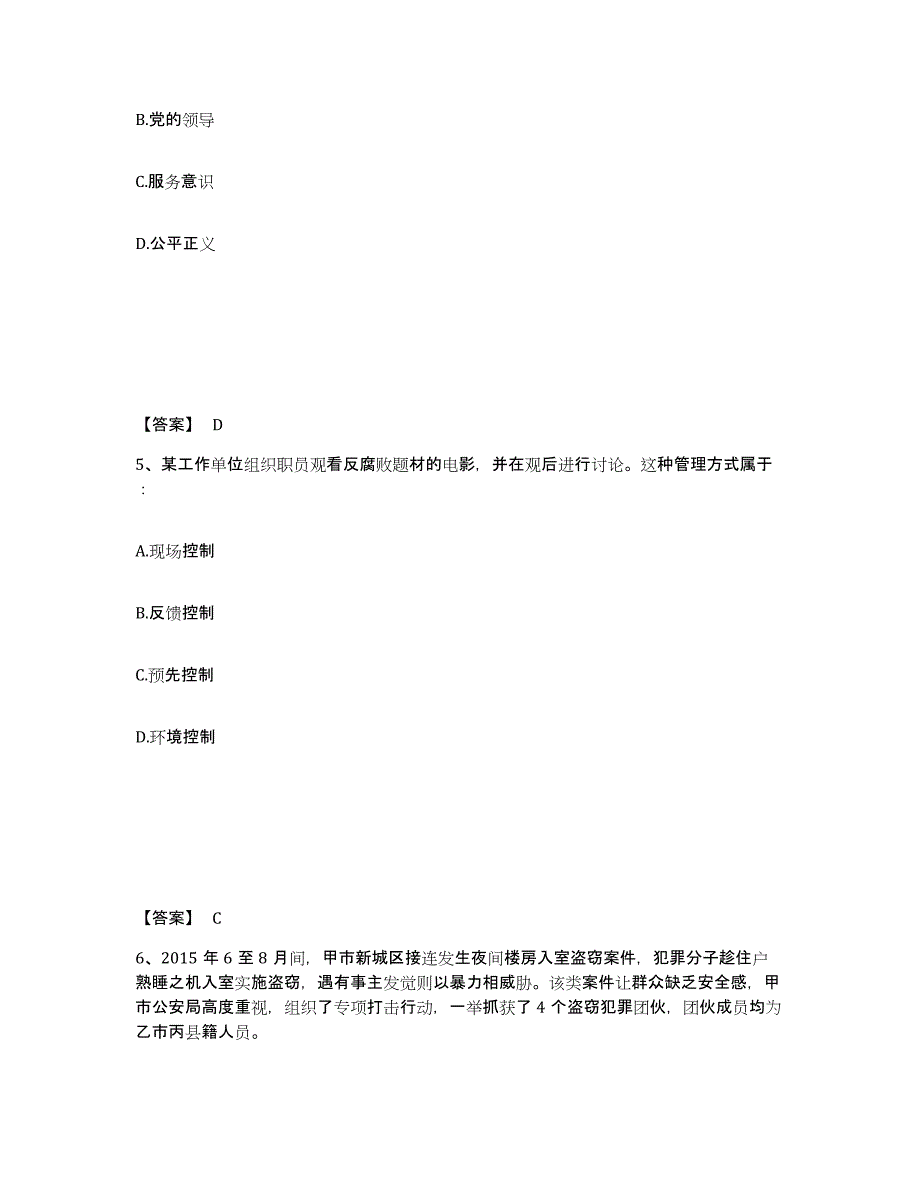 B.党的领导

C.服务意识

D.公平正义

【答案】 D

5、某工作单位组织职员观看反腐败题材的电影，并在观后进行讨论。这种管理方式属于：

A.现场控制

B.反馈控制

C.预先控制

D.环境控制

【答案】 C

6、2015 年 6 至 8 月间，甲市新城区接连发生夜间楼房入室盗窃案件，犯罪分子趁住户熟睡之机入室实施盗窃，遇有事主发觉则以暴力相威胁。该类案件让群众缺乏安全感，甲市公安局高度重视，组织了专项打击行动，一举抓获了 4 个盗窃犯罪团伙，团伙成员均为乙市丙县籍人员。